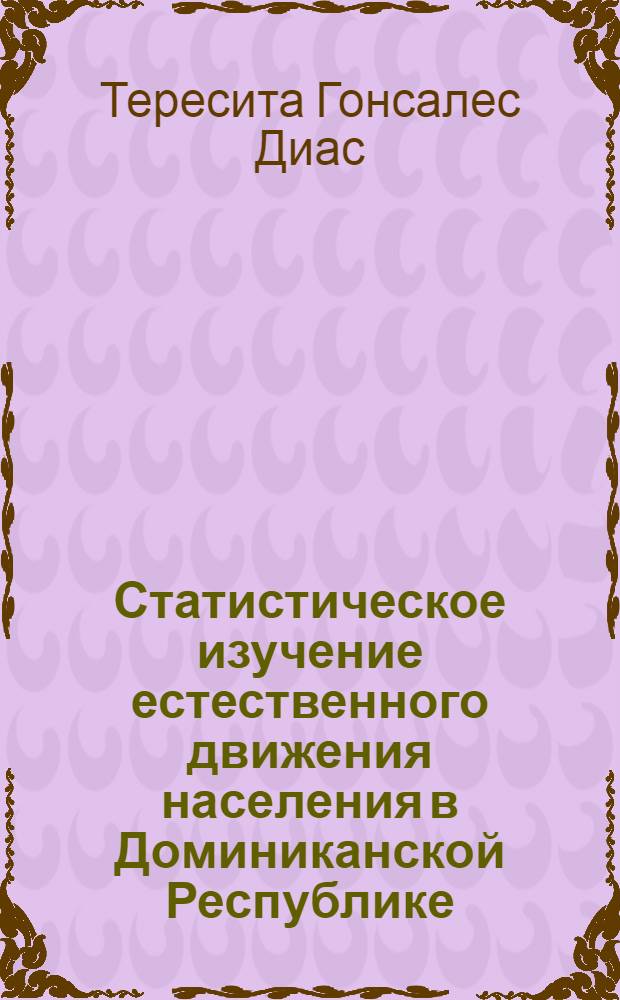 Тересита Гонсалес Диас

Статистическое изучение естественного движения населения в Доминиканской Республике